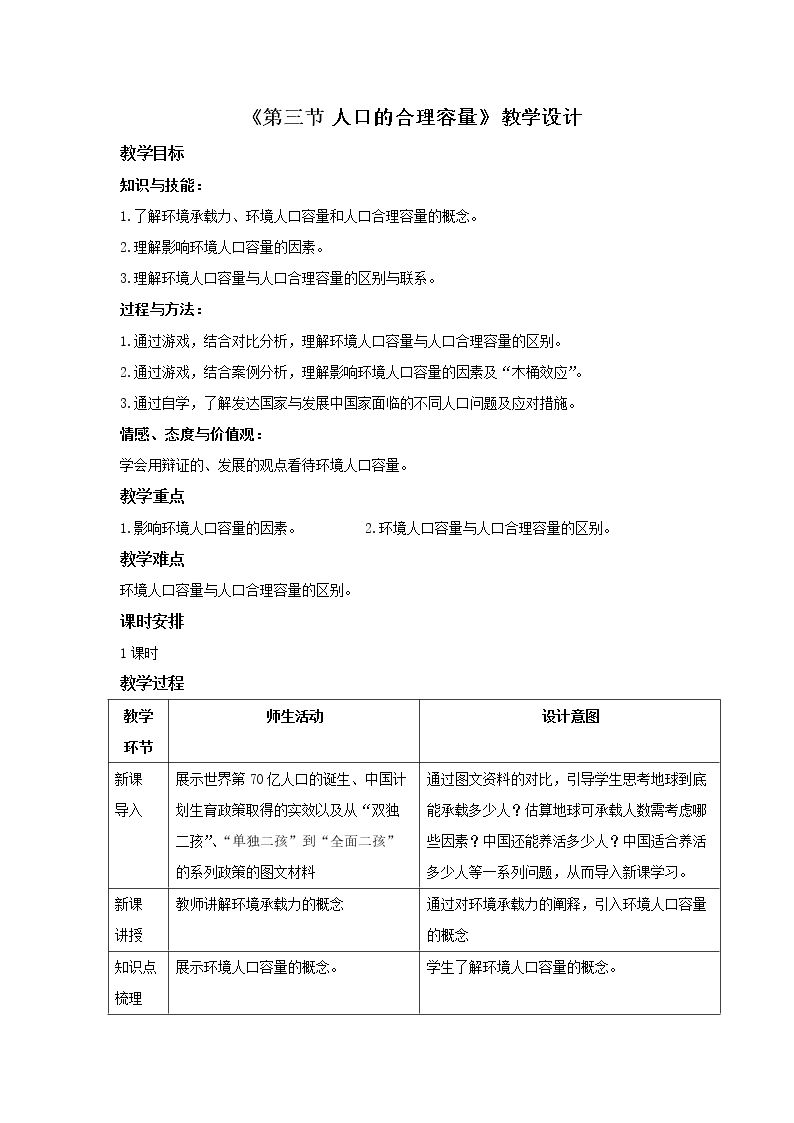 《第三节 人口的合理容量》教学设计

教学目标

知识与技能：

1.了解环境承载力、环境人口容量和人口合理容量的概念。

2.理解影响环境人口容量的因素。

3.理解环境人口容量与人口合理容量的区别与联系。

过程与方法：

1.通过游戏，结合对比分析，理解环境人口容量与人口合理容量的区别。

2.通过游戏，结合案例分析，理解影响环境人口容量的因素及“木桶效应”。

3.通过自学，了解发达国家与发展中国家面临的不同人口问题及应对措施。

情感、态度与价值观：

学会用辩证的、发展的观点看待环境人口容量。

教学重点

1.影响环境人口容量的因素。 2.环境人口容量与人口合理容量的区别。

教学难点

环境人口容量与人口合理容量的区别。

课时安排

1课时

教学过程

| 教学环节 | 师生活动 | 设计意图 |
|---|---|---|
| 新课导入 | 展示世界第70亿人口的诞生、中国计划生育政策取得的实效以及从“双独二孩”、“单独二孩”到“全面二孩”的系列政策的图文材料 | 通过图文资料的对比，引导学生思考地球到底能承载多少人？估算地球可承载人数需考虑哪些因素？中国还能养活多少人？中国适合养活多少人等一系列问题，从而导入新课学习。 |
| 新课讲授 | 教师讲解环境承载力的概念 | 通过对环境承载力的阐释，引入环境人口容量的概念 |
| 知识点梳理 | 展示环境人口容量的概念。 | 学生了解环境人口容量的概念。 |